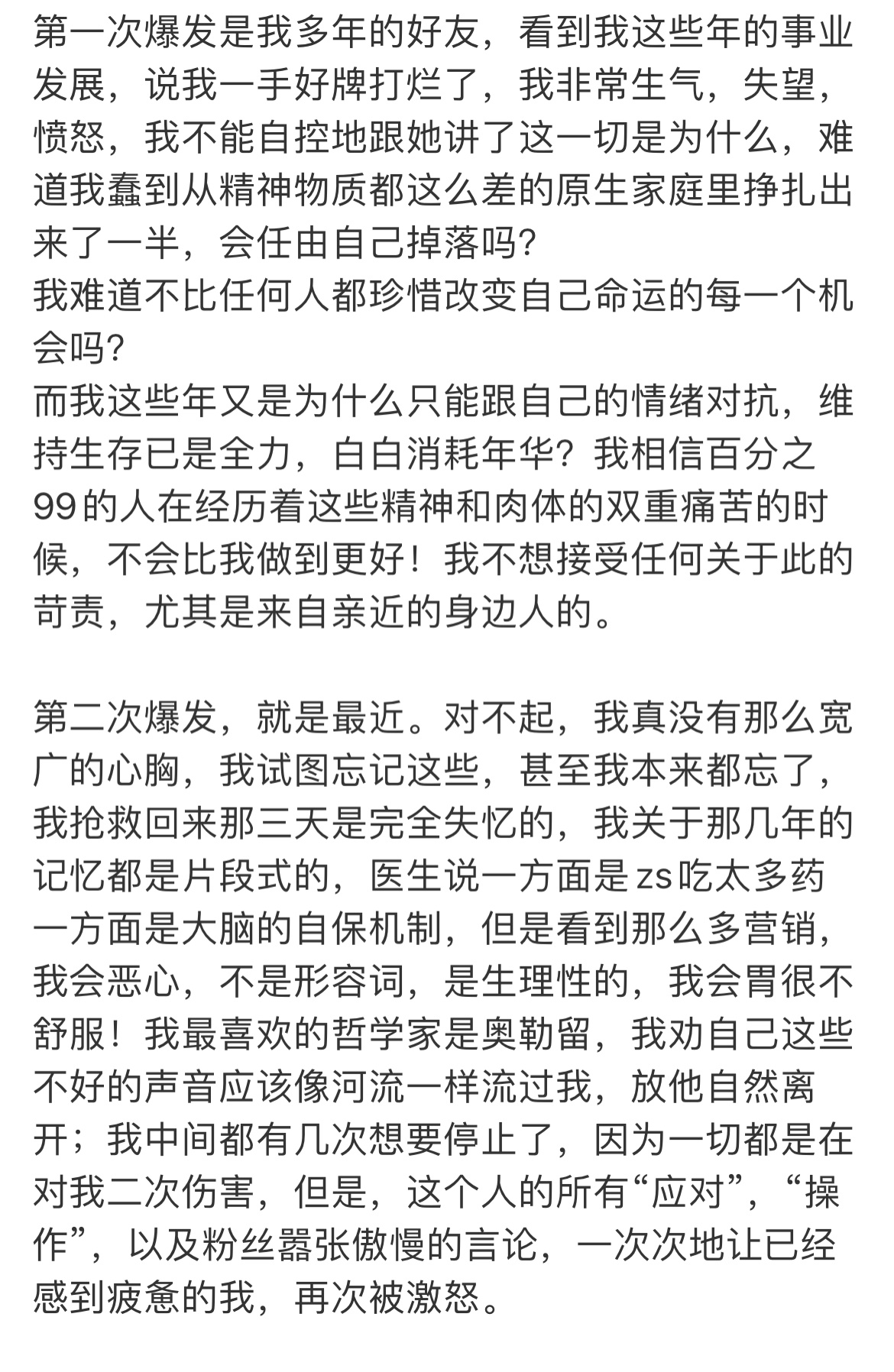 第一次爆发是我多年的好友，看到我这些年的事业发展，说我一手好牌打烂了，我非常生气，失望，愤怒，我不能自控地跟她讲了这一切是为什么，难道我蠢到从精神物质都这么差的原生家庭里挣扎出来了一半，会任由自己掉落吗？
我难道不比任何人都珍惜改变自己命运的每一个机会吗？
而我这些年又是为什么只能跟自己的情绪对抗，维持生存已是全力，白白消耗年华？我相信百分之99的人在经历着这些精神和肉体的双重痛苦的时候，不会比我做到更好！我不想接受任何关于此的苛责，尤其是来自亲近的身边人的。

第二次爆发，就是最近。对不起，我真没有那么宽广的心胸，我试图忘记这些，甚至我本来都忘了，我抢救回来那三天是完全失忆的，我关于那几年的记忆都是片段式的，医生说一方面是zs吃太多药一方面是大脑的自保机制，但是看到那么多营销，我会恶心，不是形容词，是生理性的，我会胃很不舒服！我最喜欢的哲学家是奥勒留，我劝自己这些不好的声音应该像河流一样流过我，放他自然离开；我中间都有几次想要停止了，因为一切都是在对我二次伤害，但是，这个人的所有“应对”，“操作”，以及粉丝嚣张傲慢的言论，一次次地让已经感到疲惫的我，再次被激怒。